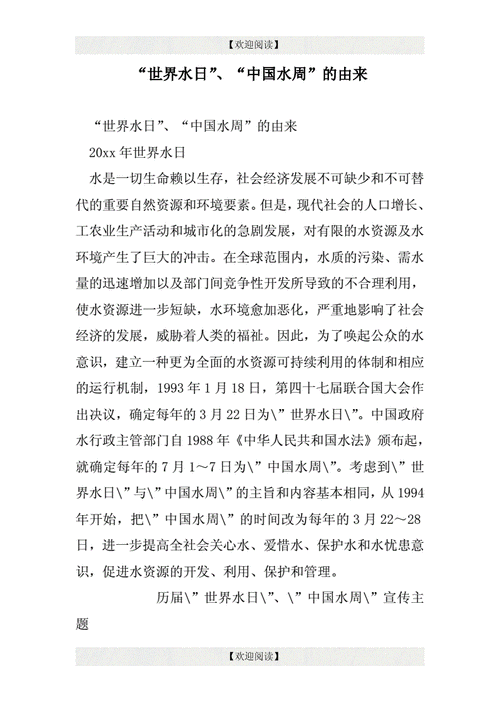 【欢迎阅读】

“世界水日”、“中国水周”的由来

“世界水日”、“中国水周”的由来

20xx 年世界水日

水是一切生命赖以生存，社会经济发展不可缺少和不可替代的重要自然资源和环境要素。但是，现代社会的人口增长、工农业生产活动和城市化的急剧发展，对有限的水资源及水环境产生了巨大的冲击。在全球范围内，水质的污染、需水量的迅速增加以及部门间竞争性开发所导致的不合理利用，使水资源进一步短缺，水环境愈加恶化，严重地影响了社会经济的发展，威胁着人类的福祉。因此，为了唤起公众的水意识，建立一种更为全面的水资源可持续利用的体制和相应的运行机制，1993 年 1 月 18 日，第四十七届联合国大会作出决议，确定每年的 3 月 22 日为\”世界水日\”。中国政府水行政主管部门自 1988 年《中华人民共和国水法》颁布起，就确定每年的 7 月 1～7 日为\”中国水周\”。考虑到\”世界水日\”与\”中国水周\”的主旨和内容基本相同，从 1994 年开始，把\”中国水周\”的时间改为每年的 3 月 22～28 日，进一步提高全社会关心水、爱惜水、保护水和水忧患意识，促进水资源的开发、利用、保护和管理。

历届\”世界水日\”、\”中国水周\”宣传主题

【欢迎阅读】